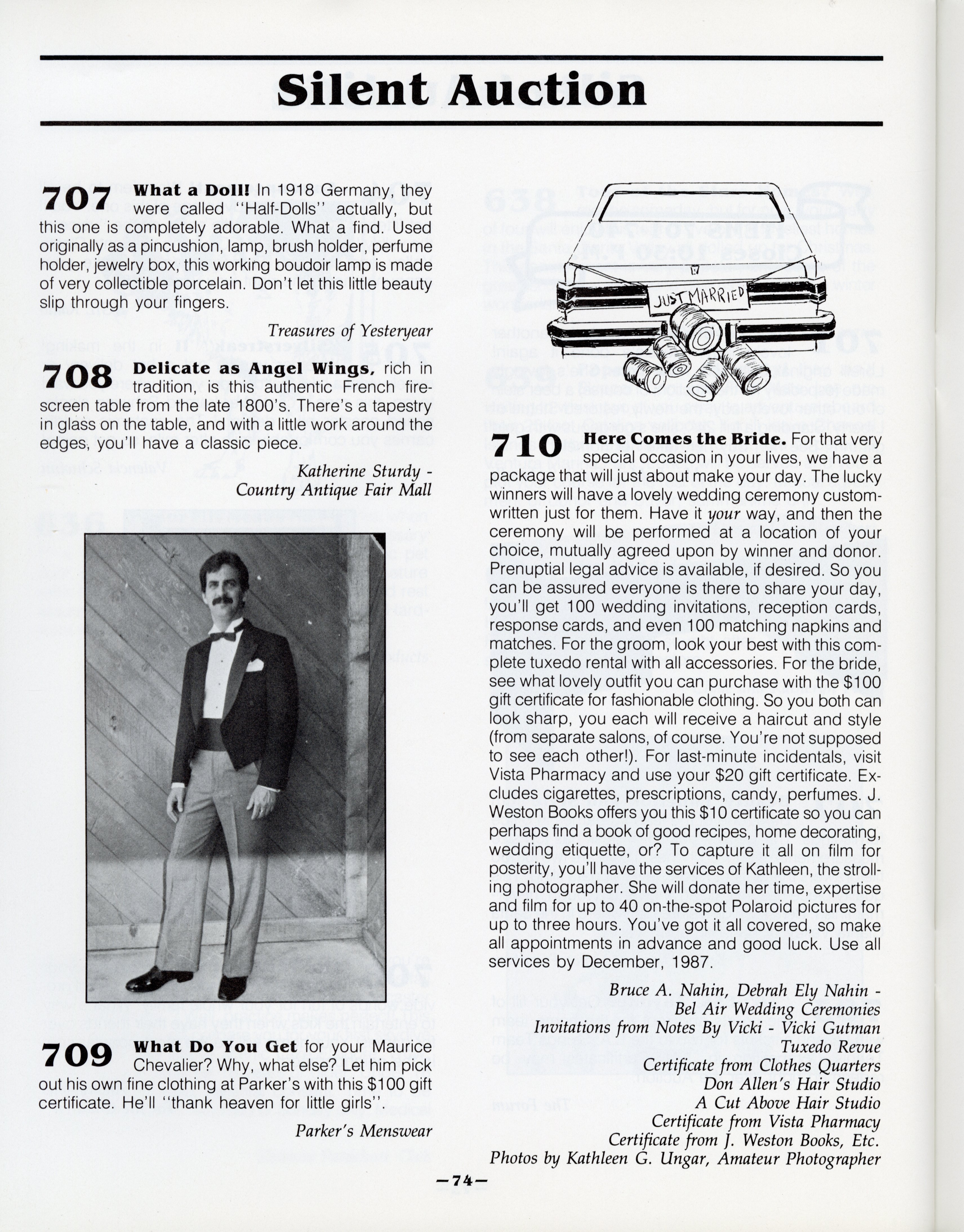 Silent Auction

707 What a Doll! In 1918 Germany, they were called "Half-Dolls" actually, but this one is completely adorable. What a find. Used originally as a pincushion, lamp, brush holder, perfume holder, jewelry box, this working boudoir lamp is made of very collectible porcelain. Don't let this little beauty slip through your fingers.

Treasures of Yesteryear

708 Delicate as Angel Wings, rich in tradition, is this authentic French firescreen table from the late 1800's. There's a tapestry in glass on the table, and with a little work around the edges, you'll have a classic piece.

Katherine Sturdy - Country Antique Fair Mall

709 What Do You Get for your Maurice Chevalier? Why, what else? Let him pick out his own fine clothing at Parker's with this $100 gift certificate. He'll "thank heaven for little girls".

Parker's Menswear

JUST MARRIED

710 Here Comes the Bride. For that very special occasion in your lives, we have a package that will just about make your day. The lucky winners will have a lovely wedding ceremony custom-written just for them. Have it your way, and then the ceremony will be performed at a location of your choice, mutually agreed upon by winner and donor. Prenuptial legal advice is available, if desired. So you can be assured everyone is there to share your day, you'll get 100 wedding invitations, reception cards, response cards, and even 100 matching napkins and matches. For the groom, look your best with this complete tuxedo rental with all accessories. For the bride, see what lovely outfit you can purchase with the $100 gift certificate for fashionable clothing. So you both can look sharp, you each will receive a haircut and style (from separate salons, of course. You're not supposed to see each other!). For last-minute incidentals, visit Vista Pharmacy and use your $20 gift certificate. Excludes cigarettes, prescriptions, candy, perfumes. J. Weston Books offers you this $10 certificate so you can perhaps find a book of good recipes, home decorating, wedding etiquette, or? To capture it all on film for posterity, you'll have the services of Kathleen, the strolling photographer. She will donate her time, expertise and film for up to 40 on-the-spot Polaroid pictures for up to three hours. You've got it all covered, so make all appointments in advance and good luck. Use all services by December, 1987.

Bruce A. Nahin, Debrah Ely Nahin - Bel Air Wedding Ceremonies
Invitations from Notes By Vicki - Vicki Gutman
Tuxedo Revue
Certificate from Clothes Quarters
Don Allen's Hair Studio
A Cut Above Hair Studio
Certificate from Vista Pharmacy
Certificate from J. Weston Books, Etc.
Photos by Kathleen G. Ungar, Amateur Photographer

—74—